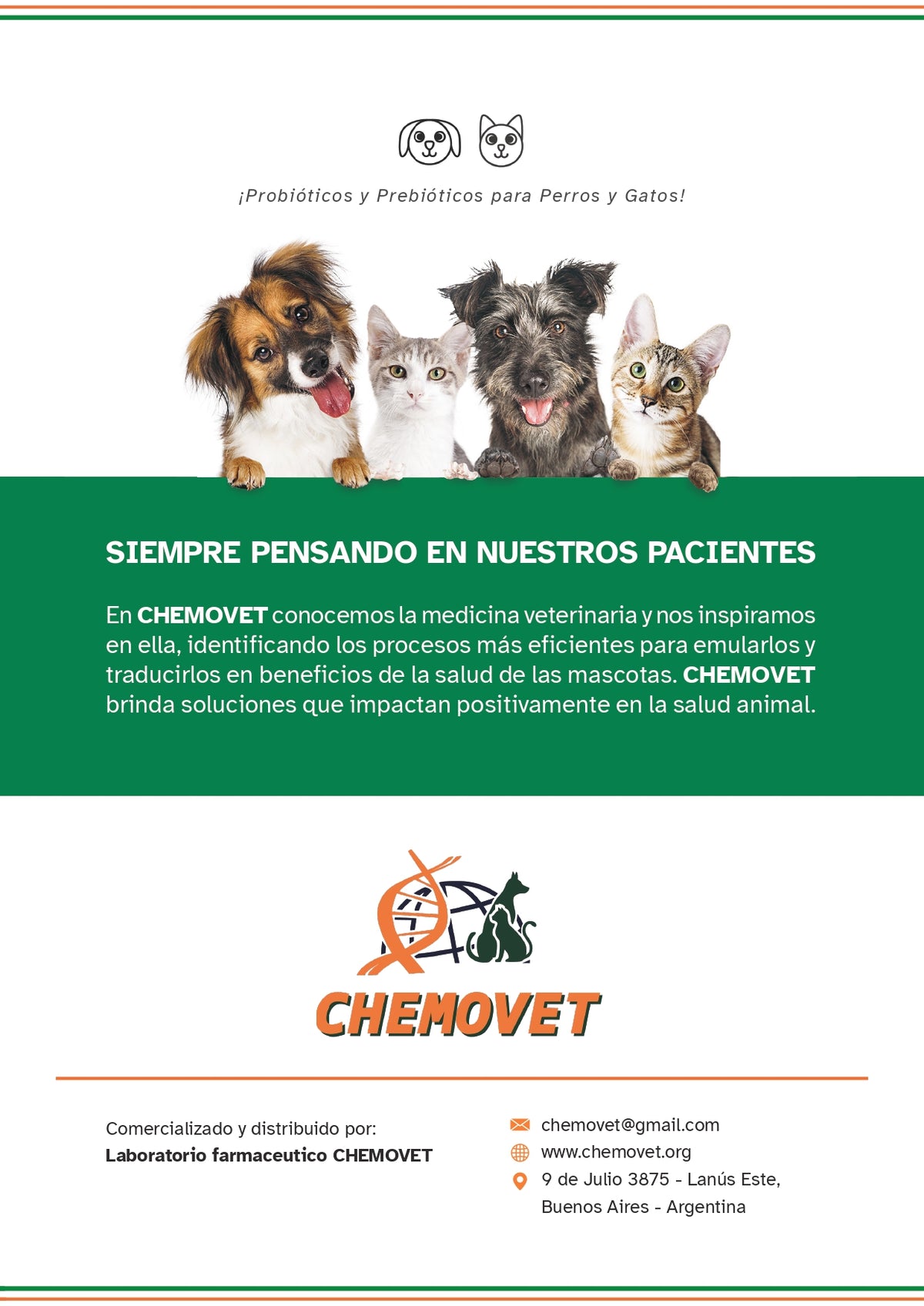 ¡Probióticos y Prebióticos para Perros y Gatos!

SIEMPRE PENSANDO EN NUESTROS PACIENTES

En CHEMOVET conocemos la medicina veterinaria y nos inspiramos en ella, identificando los procesos más eficientes para emularlos y traducirlos en beneficios de la salud de las mascotas. CHEMOVET brinda soluciones que impactan positivamente en la salud animal.

CHEMOVET

Comercializado y distribuido por:
Laboratorio farmaceutico CHEMOVET

chemovet@gmail.com
www.chemovet.org
9 de Julio 3875 - Lanús Este, Buenos Aires - Argentina